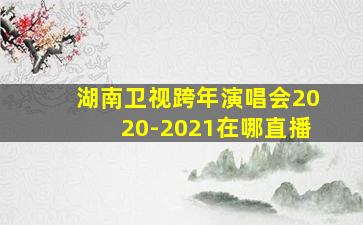 湖南卫视跨年演唱会2020-2021在哪直播